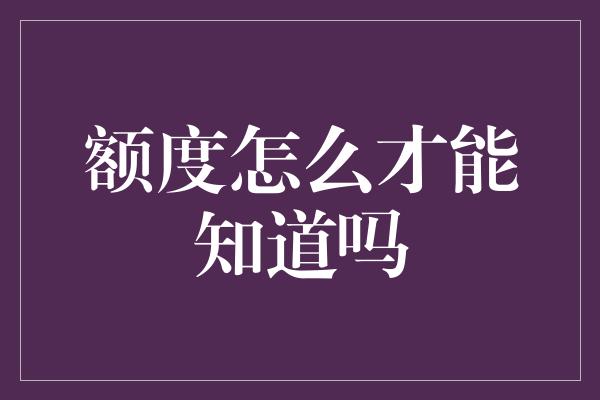 额度怎么才能知道吗